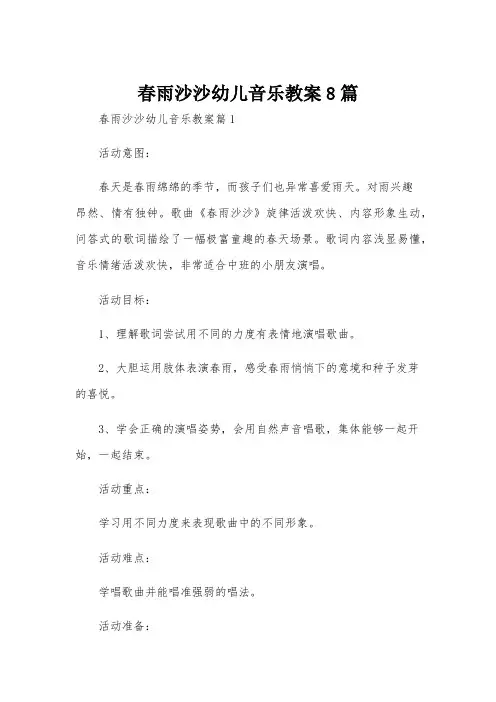 春雨沙沙幼儿音乐教案8篇

春雨沙沙幼儿音乐教案篇1

活动意图：

春天是春雨绵绵的季节，而孩子们也异常喜爱雨天。对雨兴趣昂然、情有独钟。歌曲《春雨沙沙》旋律活泼欢快、内容形象生动，问答式的歌词描绘了一幅极富童趣的春天场景。歌词内容浅显易懂，音乐情绪活泼欢快，非常适合中班的小朋友演唱。

活动目标：

1、理解歌词尝试用不同的力度有表情地演唱歌曲。

2、大胆运用肢体表演春雨，感受春雨悄悄下的意境和种子发芽的喜悦。

3、学会正确的演唱姿势，会用自然声音唱歌，集体能够一起开始，一起结束。

活动重点：

学习用不同力度来表现歌曲中的不同形象。

活动难点：

学唱歌曲并能唱准强弱的唱法。

活动准备：